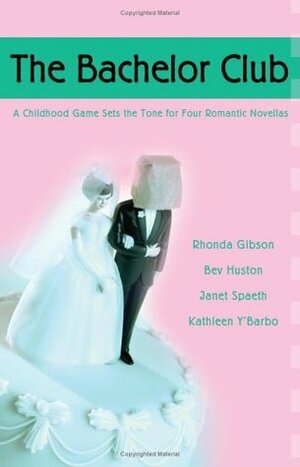 Copyrighted Material

The Bachelor Club

A Childhood Game Sets the Tone for Four Romantic Novellas

Rhonda Gibson

Bev Huston

Janet Spaeth

Kathleen Y'Barbo

Copyrighted Material